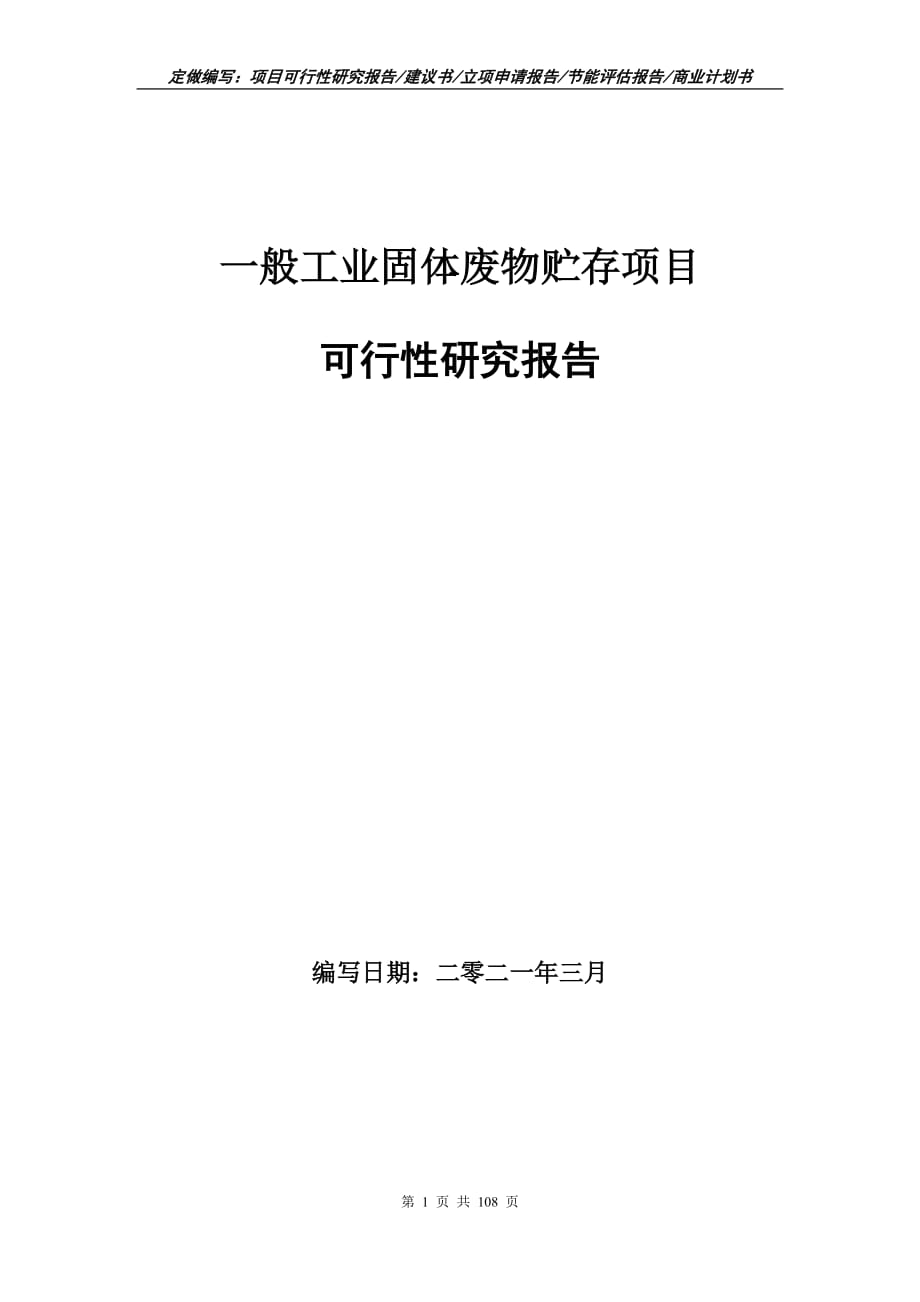 定做编写：项目可行性研究报告/建议书/立项申请报告/节能评估报告/商业计划书

一般工业固体废物贮存项目

可行性研究报告

编写日期：二零二一年三月

第 1 页 共 108 页